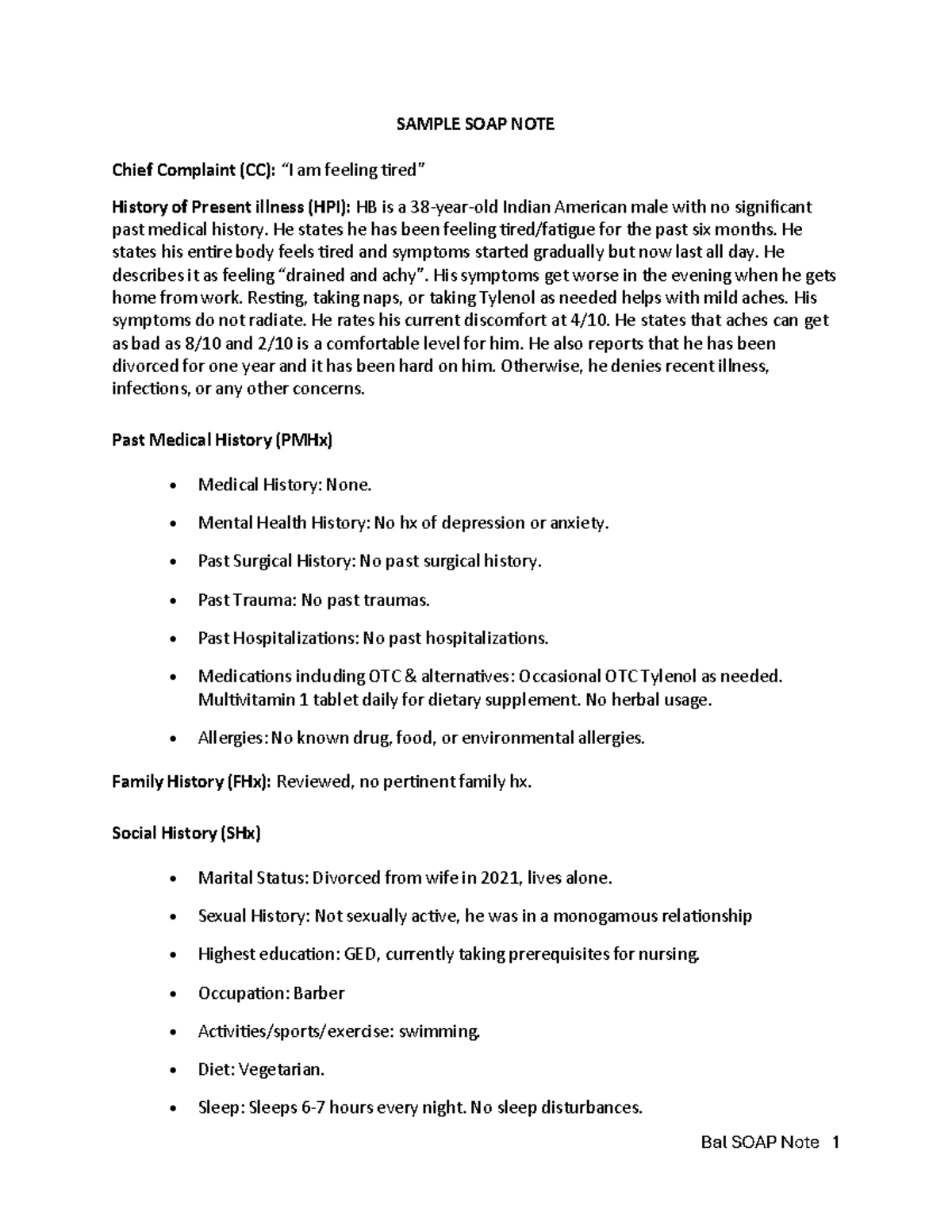 SAMPLE SOAP NOTE

Chief Complaint (CC): "I am feeling tired"

History of Present illness (HPI): HB is a 38-year-old Indian American male with no significant past medical history. He states he has been feeling tired/fatigue for the past six months. He states his entire body feels tired and symptoms started gradually but now last all day. He describes it as feeling "drained and achy". His symptoms get worse in the evening when he gets home from work. Resting, taking naps, or taking Tylenol as needed helps with mild aches. His symptoms do not radiate. He rates his current discomfort at 4/10. He states that aches can get as bad as 8/10 and 2/10 is a comfortable level for him. He also reports that he has been divorced for one year and it has been hard on him. Otherwise, he denies recent illness, infections, or any other concerns.

Past Medical History (PMHx)

• Medical History: None.

• Mental Health History: No hx of depression or anxiety.

• Past Surgical History: No past surgical history.

• Past Trauma: No past traumas.

• Past Hospitalizations: No past hospitalizations.

• Medications including OTC & alternatives: Occasional OTC Tylenol as needed. Multivitamin 1 tablet daily for dietary supplement. No herbal usage.

• Allergies: No known drug, food, or environmental allergies.

Family History (FHx): Reviewed, no pertinent family hx.

Social History (SHx)

• Marital Status: Divorced from wife in 2021, lives alone.

• Sexual History: Not sexually active, he was in a monogamous relationship

• Highest education: GED, currently taking prerequisites for nursing.

• Occupation: Barber

• Activities/sports/exercise: swimming.

• Diet: Vegetarian.

• Sleep: Sleeps 6-7 hours every night. No sleep disturbances.

Bal SOAP Note 1